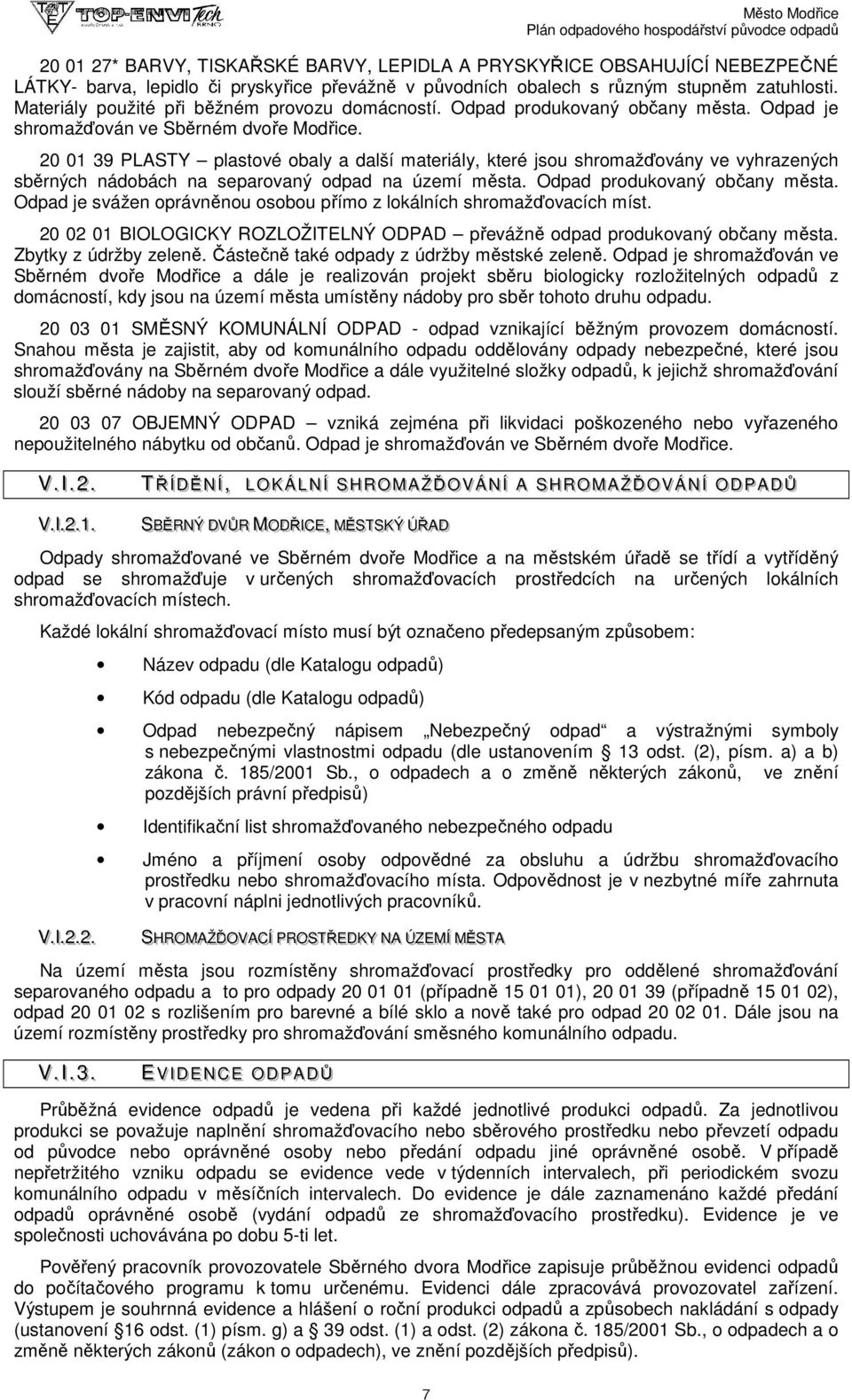 TOP-ENVI Tech BRNO

Město Modřice
Plán odpadového hospodářství původce odpadů

20 01 27* BARVY, TISKAŘSKÉ BARVY, LEPIDLA A PRYSKYŘICE OBSAHUJÍCÍ NEBEZPEČNÉ LÁTKY- barva, lepidlo či pryskyřice převážně v původních obalech s různým stupněm zatuhlosti. Materiály použité při běžném provozu domácností. Odpad produkovaný občany města. Odpad je shromažďován ve Sběrném dvoře Modřice.

20 01 39 PLASTY – plastové obaly a další materiály, které jsou shromažďovány ve vyhrazených sběrných nádobách na separovaný odpad na území města. Odpad produkovaný občany města. Odpad je svážen oprávněnou osobou přímo z lokálních shromažďovacích míst.

20 02 01 BIOLOGICKY ROZLOŽITELNÝ ODPAD – převážně odpad produkovaný občany města. Zbytky z údržby zeleně. Částečně také odpady z údržby městské zeleně. Odpad je shromažďován ve Sběrném dvoře Modřice a dále je realizován projekt sběru biologicky rozložitelných odpadů z domácností, kdy jsou na území města umístěny nádoby pro sběr tohoto druhu odpadu.

20 03 01 SMĚSNÝ KOMUNÁLNÍ ODPAD - odpad vznikající běžným provozem domácností. Snahou města je zajistit, aby od komunálního odpadu oddělovány odpady nebezpečné, které jsou shromažďovány na Sběrném dvoře Modřice a dále využitelné složky odpadů, k jejichž shromažďování slouží sběrné nádoby na separovaný odpad.

20 03 07 OBJEMNÝ ODPAD – vzniká zejména při likvidaci poškozeného nebo vyřazeného nepoužitelného nábytku od občanů. Odpad je shromažďován ve Sběrném dvoře Modřice.

V.I.2. TŘÍDĚNÍ, LOKÁLNÍ SHROMAŽĎOVÁNÍ A SHROMAŽĎOVÁNÍ ODPADŮ

V.I.2.1. SBĚRNÝ DVŮR MODŘICE, MĚSTSKÝ ÚŘAD

Odpady shromažďované ve Sběrném dvoře Modřice a na městském úřadě se třídí a vytříděný odpad se shromažďuje v určených shromažďovacích prostředcích na určených lokálních shromažďovacích místech.

Každé lokální shromažďovací místo musí být označeno předepsaným způsobem:

• Název odpadu (dle Katalogu odpadů)

• Kód odpadu (dle Katalogu odpadů)

• Odpad nebezpečný nápisem „Nebezpečný odpad“ a výstražnými symboly s nebezpečnými vlastnostmi odpadu (dle ustanovením § 13 odst. (2), písm. a) a b) zákona č. 185/2001 Sb., o odpadech a o změně některých zákonů, ve znění pozdějších právní předpisů)

• Identifikační list shromažďovaného nebezpečného odpadu

• Jméno a příjmení osoby odpovědné za obsluhu a údržbu shromažďovacího prostředku nebo shromažďovacího místa. Odpovědnost je v nezbytné míře zahrnuta v pracovní náplni jednotlivých pracovníků.

V.I.2.2. SHROMAŽĎOVACÍ PROSTŘEDKY NA ÚZEMÍ MĚSTA

Na území města jsou rozmístěny shromažďovací prostředky pro oddělené shromažďování separovaného odpadu a to pro odpady 20 01 01 (případně 15 01 01), 20 01 39 (případně 15 01 02), odpad 20 01 02 s rozlišením pro barevné a bílé sklo a nově také pro odpad 20 02 01. Dále jsou na území rozmístěny prostředky pro shromažďování směsného komunálního odpadu.

V.I.3. EVIDENCE ODPADŮ

Průběžná evidence odpadů je vedena při každé jednotlivé produkci odpadů. Za jednotlivou produkci se považuje naplnění shromažďovacího nebo sběrového prostředku nebo převzetí odpadu od původce nebo oprávněné osoby nebo předání odpadu jiné oprávněné osobě. V případě nepřetržitého vzniku odpadu se evidence vede v týdenních intervalech, při periodickém svozu komunálního odpadu v měsíčních intervalech. Do evidence je dále zaznamenáno každé předání odpadů oprávněné osobě (vydání odpadů ze shromažďovacího prostředku). Evidence je ve společnosti uchovávána po dobu 5-ti let.

Pověřený pracovník provozovatele Sběrného dvora Modřice zapisuje průběžnou evidenci odpadů do počítačového programu k tomu určenému. Evidenci dále zpracovává provozovatel zařízení. Výstupem je souhrnná evidence a hlášení o roční produkci odpadů a způsobech nakládání s odpady (ustanovení §16 odst. (1) písm. g) a § 39 odst. (1) a odst. (2) zákona č. 185/2001 Sb., o odpadech a o změně některých zákonů (zákon o odpadech), ve znění pozdějších předpisů).

7